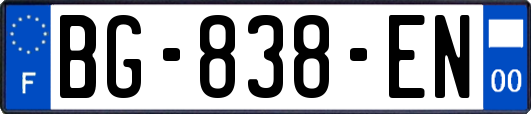 F
BG-838-EN
00